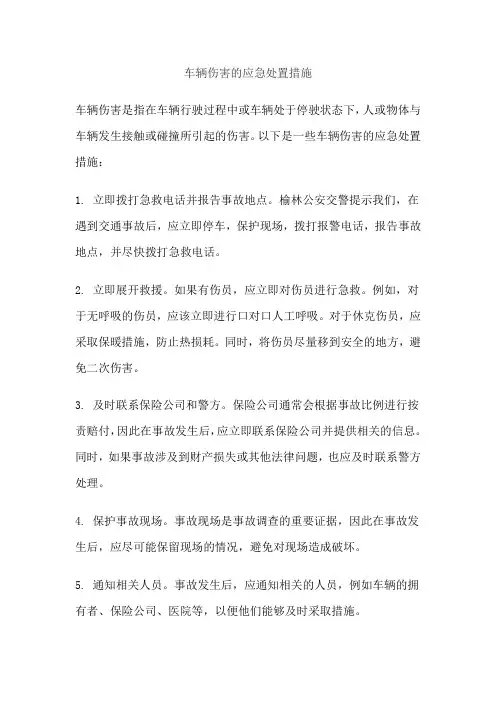 车辆伤害的应急处置措施

车辆伤害是指在车辆行驶过程中或车辆处于停驶状态下，人或物体与车辆发生接触或碰撞所引起的伤害。以下是一些车辆伤害的应急处置措施：

1. 立即拨打急救电话并报告事故地点。榆林公安交警提示我们，在遇到交通事故后，应立即停车，保护现场，拨打报警电话，报告事故地点，并尽快拨打急救电话。

2. 立即展开救援。如果有伤员，应立即对伤员进行急救。例如，对于无呼吸的伤员，应该立即进行口对口人工呼吸。对于休克伤员，应采取保暖措施，防止热损耗。同时，将伤员尽量移到安全的地方，避免二次伤害。

3. 及时联系保险公司和警方。保险公司通常会根据事故比例进行按责赔付，因此在事故发生后，应立即联系保险公司并提供相关的信息。同时，如果事故涉及到财产损失或其他法律问题，也应及时联系警方处理。

4. 保护事故现场。事故现场是事故调查的重要证据，因此在事故发生后，应尽可能保留现场的情况，避免对现场造成破坏。

5. 通知相关人员。事故发生后，应通知相关的人员，例如车辆的拥有者、保险公司、医院等，以便他们能够及时采取措施。